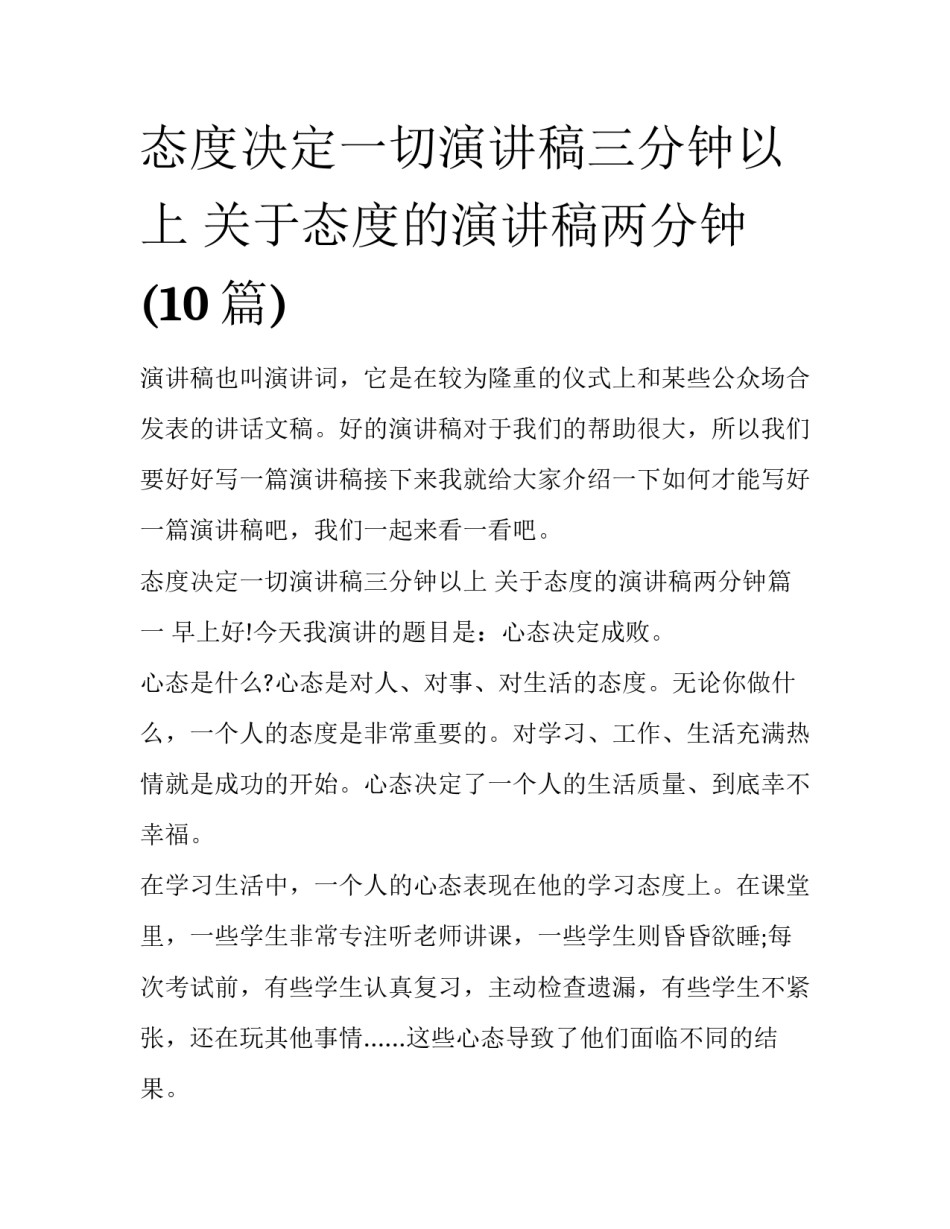 态度决定一切演讲稿三分钟以上 关于态度的演讲稿两分钟(10 篇)

演讲稿也叫演讲词，它是在较为隆重的仪式上和某些公众场合发表的讲话文稿。好的演讲稿对于我们的帮助很大，所以我们要好好写一篇演讲稿接下来我就给大家介绍一下如何才能写好一篇演讲稿吧，我们一起来看一看吧。

态度决定一切演讲稿三分钟以上 关于态度的演讲稿两分钟篇一 早上好!今天我演讲的题目是：心态决定成败。

心态是什么?心态是对人、对事、对生活的态度。无论你做什么，一个人的态度是非常重要的。对学习、工作、生活充满热情就是成功的开始。心态决定了一个人的生活质量、到底幸不幸福。

在学习生活中，一个人的心态表现在他的学习态度上。在课堂里，一些学生非常专注听老师讲课，一些学生则昏昏欲睡;每次考试前，有些学生认真复习，主动检查遗漏，有些学生不紧张，还在玩其他事情......这些心态导致了他们面临不同的结果。